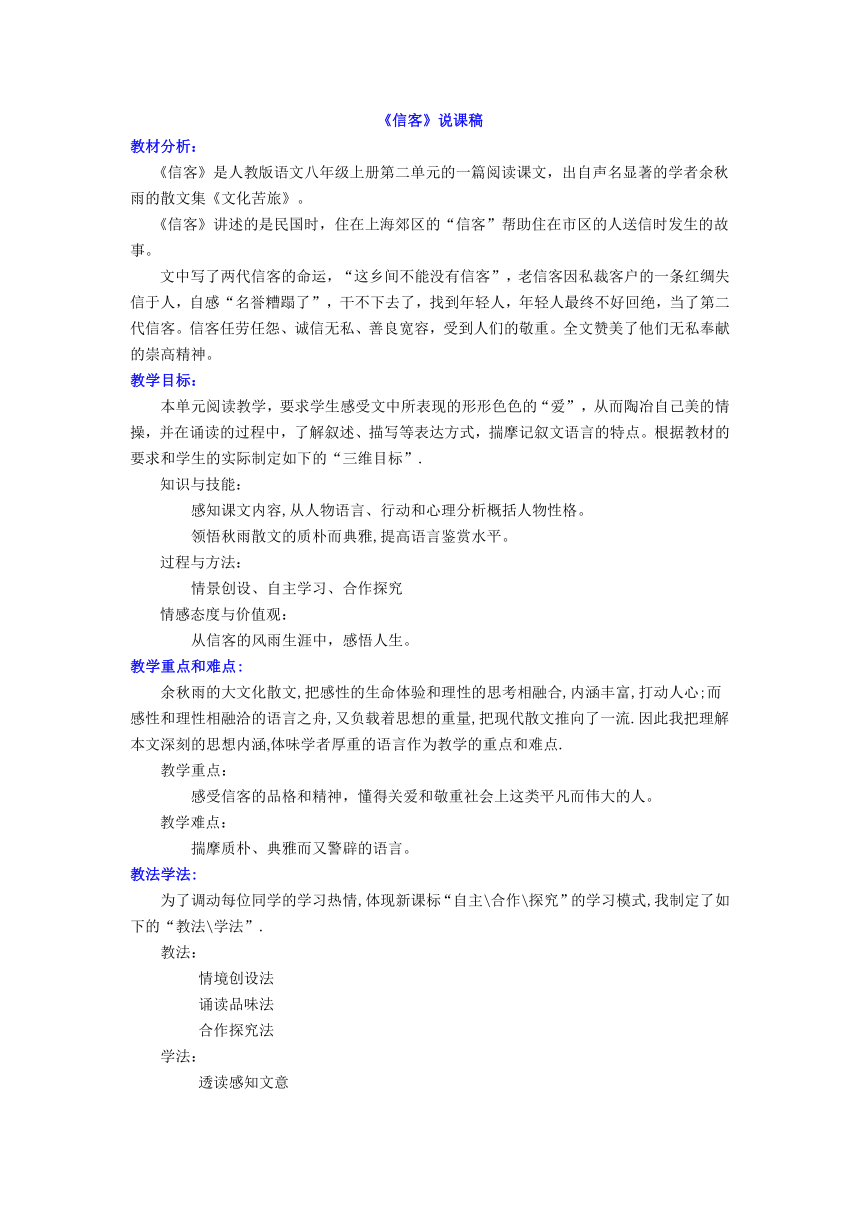 《信客》说课稿

教材分析：

《信客》是人教版语文八年级上册第二单元的一篇阅读课文，出自声名显著的学者余秋雨的散文集《文化苦旅》。

《信客》讲述的是民国时，住在上海郊区的“信客”帮助住在市区的人送信时发生的故事。

文中写了两代信客的命运，“这乡间不能没有信客”，老信客因私裁客户的一条红绸失信于人，自感“名誉糟蹋了”，干不下去了，找到年轻人，年轻人最终不好回绝，当了第二代信客。信客任劳任怨、诚信无私、善良宽容，受到人们的敬重。全文赞美了他们无私奉献的崇高精神。

教学目标：

本单元阅读教学，要求学生感受文中所表现的形形色色的“爱”，从而陶冶自己美的情操，并在诵读的过程中，了解叙述、描写等表达方式，揣摩记叙文语言的特点。根据教材的要求和学生的实际制定如下的“三维目标”.

知识与技能：

感知课文内容,从人物语言、行动和心理分析概括人物性格。

领悟秋雨散文的质朴而典雅,提高语言鉴赏水平。

过程与方法：

情景创设、自主学习、合作探究

情感态度与价值观：

从信客的风雨生涯中，感悟人生。

教学重点和难点：

余秋雨的大文化散文,把感性的生命体验和理性的思考相融合,内涵丰富,打动人心;而感性和理性相融洽的语言之舟,又负载着思想的重量,把现代散文推向了一流.因此我把理解本文深刻的思想内涵,体味学者厚重的语言作为教学的重点和难点.

教学重点：

感受信客的品格和精神，懂得关爱和敬重社会上这类平凡而伟大的人。

教学难点：

揣摩质朴、典雅而又警辟的语言。

教法学法:

为了调动每位同学的学习热情,体现新课标“自主\合作\探究”的学习模式,我制定了如下的“教法\学法”.

教法：

情境创设法

诵读品味法

合作探究法

学法：

透读感知文意